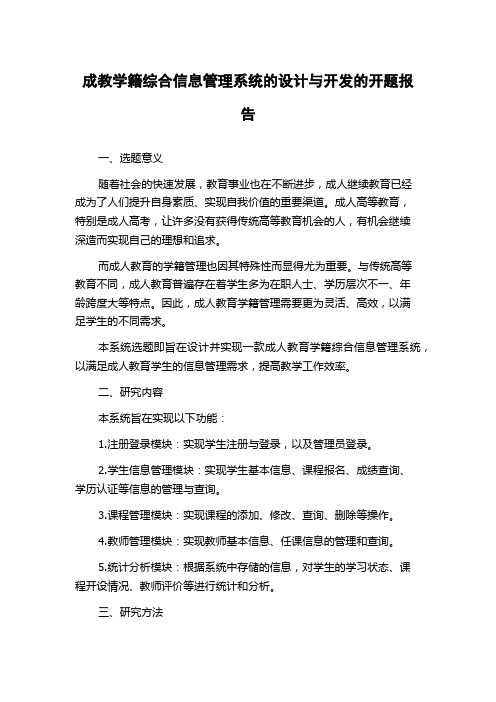 成教学籍综合信息管理系统的设计与开发的开题报告

一、选题意义

随着社会的快速发展，教育事业也在不断进步，成人继续教育已经成为了人们提升自身素质、实现自我价值的重要渠道。成人高等教育，特别是成人高考，让许多没有获得传统高等教育机会的人，有机会继续深造而实现自己的理想和追求。

而成人教育的学籍管理也因其特殊性而显得尤为重要。与传统高等教育不同，成人教育普遍存在着学生多为在职人士、学历层次不一、年龄跨度大等特点。因此，成人教育学籍管理需要更为灵活、高效，以满足学生的不同需求。

本系统选题即旨在设计并实现一款成人教育学籍综合信息管理系统，以满足成人教育学生的信息管理需求，提高教学工作效率。

二、研究内容

本系统旨在实现以下功能：

1.注册登录模块：实现学生注册与登录，以及管理员登录。

2.学生信息管理模块：实现学生基本信息、课程报名、成绩查询、学历认证等信息的管理与查询。

3.课程管理模块：实现课程的添加、修改、查询、删除等操作。

4.教师管理模块：实现教师基本信息、任课信息的管理和查询。

5.统计分析模块：根据系统中存储的信息，对学生的学习状态、课程开设情况、教师评价等进行统计和分析。

三、研究方法